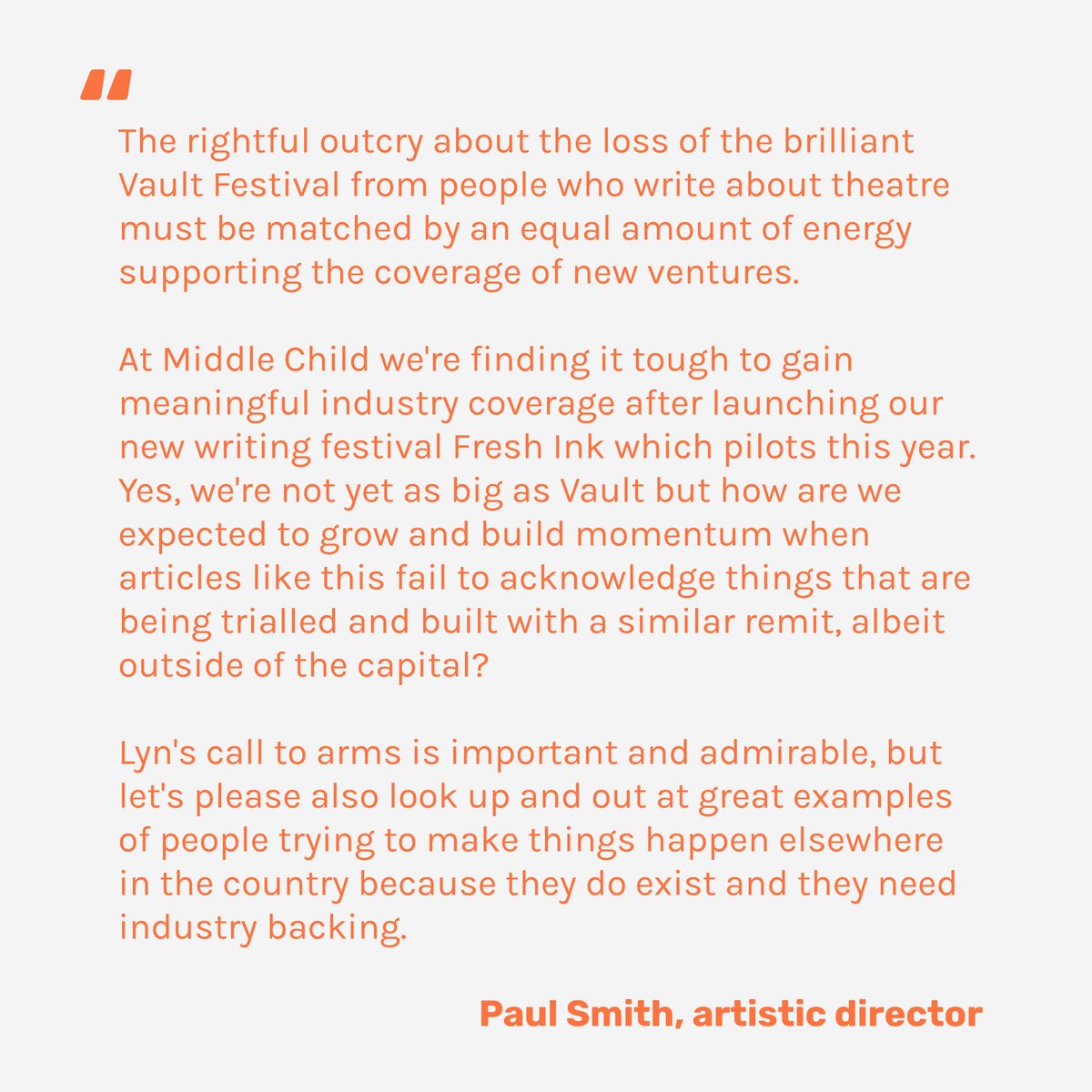 "

The rightful outcry about the loss of the brilliant Vault Festival from people who write about theatre must be matched by an equal amount of energy supporting the coverage of new ventures.

At Middle Child we're finding it tough to gain meaningful industry coverage after launching our new writing festival Fresh Ink which pilots this year. Yes, we're not yet as big as Vault but how are we expected to grow and build momentum when articles like this fail to acknowledge things that are being trialled and built with a similar remit, albeit outside of the capital?

Lyn's call to arms is important and admirable, but let's please also look up and out at great examples of people trying to make things happen elsewhere in the country because they do exist and they need industry backing.

Paul Smith, artistic director